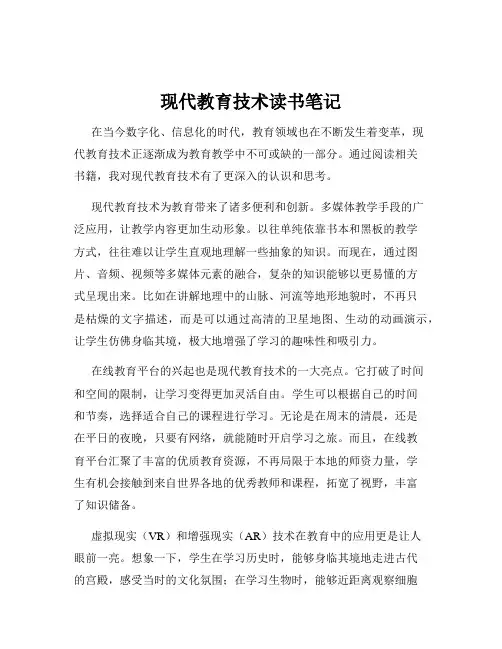 现代教育技术读书笔记

在当今数字化、信息化的时代，教育领域也在不断发生着变革，现代教育技术正逐渐成为教育教学中不可或缺的一部分。通过阅读相关书籍，我对现代教育技术有了更深入的认识和思考。

现代教育技术为教育带来了诸多便利和创新。多媒体教学手段的广泛应用，让教学内容更加生动形象。以往单纯依靠书本和黑板的教学方式，往往难以让学生直观地理解一些抽象的知识。而现在，通过图片、音频、视频等多媒体元素的融合，复杂的知识能够以更易懂的方式呈现出来。比如在讲解地理中的山脉、河流等地形地貌时，不再只是枯燥的文字描述，而是可以通过高清的卫星地图、生动的动画演示，让学生仿佛身临其境，极大地增强了学习的趣味性和吸引力。

在线教育平台的兴起也是现代教育技术的一大亮点。它打破了时间和空间的限制，让学习变得更加灵活自由。学生可以根据自己的时间和节奏，选择适合自己的课程进行学习。无论是在周末的清晨，还是在平日的夜晚，只要有网络，就能随时开启学习之旅。而且，在线教育平台汇聚了丰富的优质教育资源，不再局限于本地的师资力量，学生有机会接触到来自世界各地的优秀教师和课程，拓宽了视野，丰富了知识储备。

虚拟现实（VR）和增强现实（AR）技术在教育中的应用更是让人眼前一亮。想象一下，学生在学习历史时，能够身临其境地走进古代的宫殿，感受当时的文化氛围；在学习生物时，能够近距离观察细胞